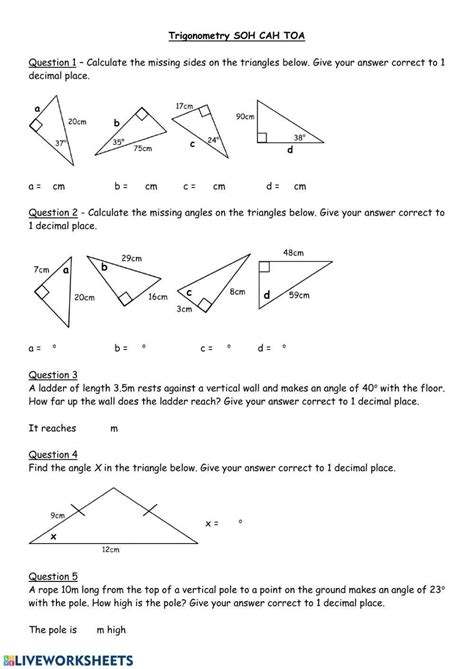 Trigonometry SOH CAH TOA

Question 1 – Calculate the missing sides on the triangles below. Give your answer correct to 1 decimal place.

a
20cm
37°
b
35°
75cm
17cm
c
24°
90cm
38°
d

a = cm b = cm c = cm d = cm

Question 2 - Calculate the missing angles on the triangles below. Give your answer correct to 1 decimal place.

7cm
a
20cm
29cm
b
16cm
c
8cm
3cm
48cm
d
59cm

a = ° b = ° c = ° d = °

Question 3
A ladder of length 3.5m rests against a vertical wall and makes an angle of 40° with the floor. How far up the wall does the ladder reach? Give your answer correct to 1 decimal place.

It reaches m

Question 4
Find the angle X in the triangle below. Give your answer correct to 1 decimal place.

9cm
x
12cm
x = °

Question 5
A rope 10m long from the top of a vertical pole to a point on the ground makes an angle of 23° with the pole. How high is the pole? Give your answer correct to 1 decimal place.

The pole is m high

LIVEWORKSHEETS